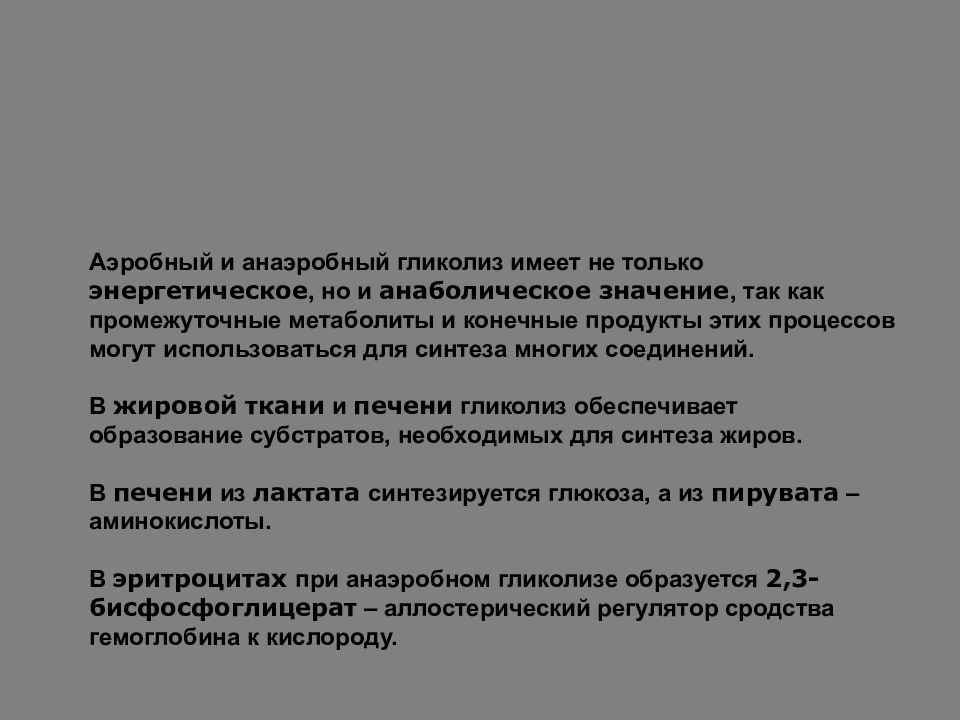 Аэробный и анаэробный гликолиз имеет не только энергетическое, но и анаболическое значение, так как промежуточные метаболиты и конечные продукты этих процессов могут использоваться для синтеза многих соединений.

В жировой ткани и печени гликолиз обеспечивает образование субстратов, необходимых для синтеза жиров.

В печени из лактата синтезируется глюкоза, а из пирувата – аминокислоты.

В эритроцитах при анаэробном гликолизе образуется 2,3-бисфосфоглицерат – аллостерический регулятор сродства гемоглобина к кислороду.